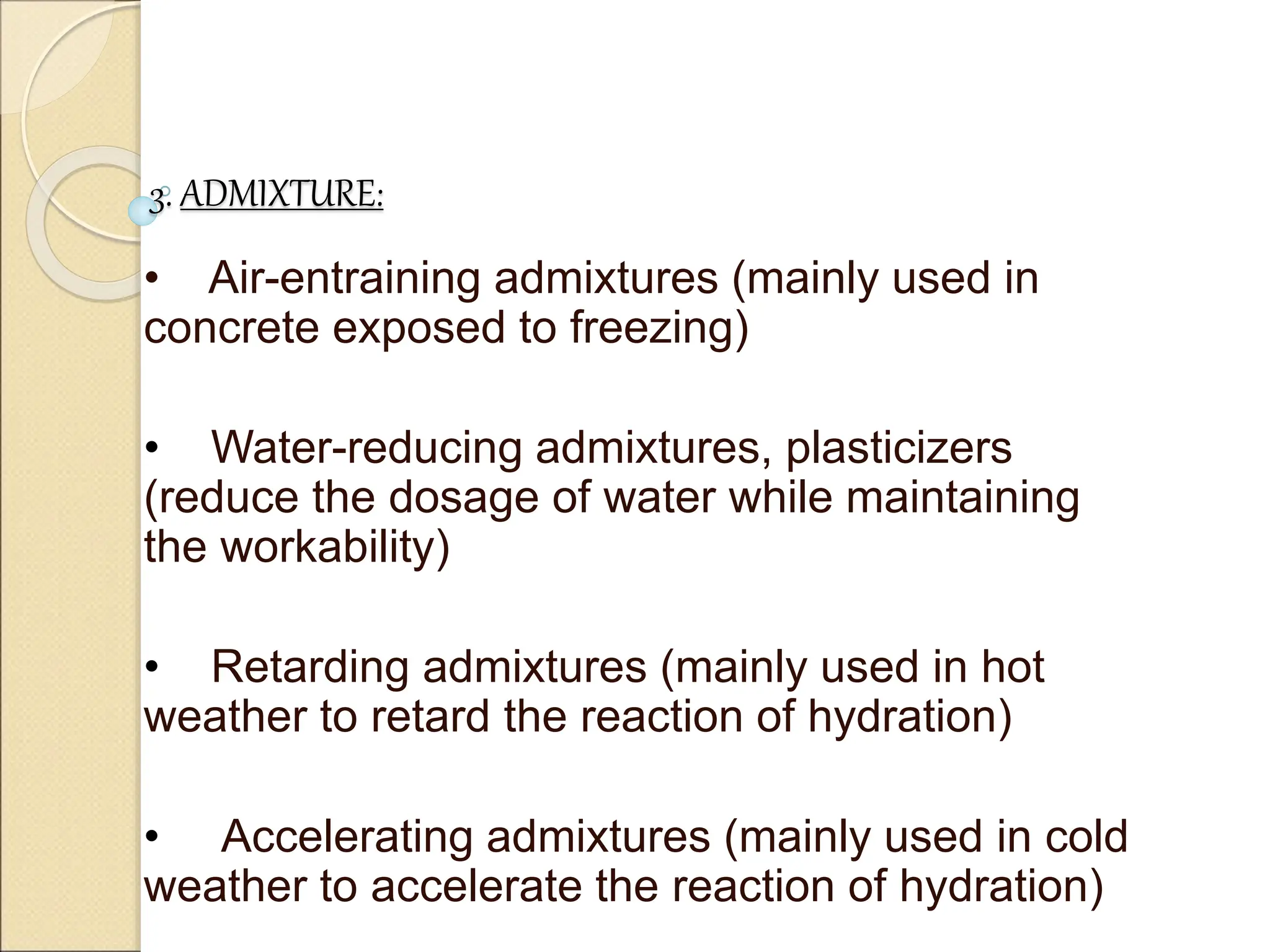 3. ADMIXTURE:

• Air-entraining admixtures (mainly used in concrete exposed to freezing)

• Water-reducing admixtures, plasticizers (reduce the dosage of water while maintaining the workability)

• Retarding admixtures (mainly used in hot weather to retard the reaction of hydration)

• Accelerating admixtures (mainly used in cold weather to accelerate the reaction of hydration)